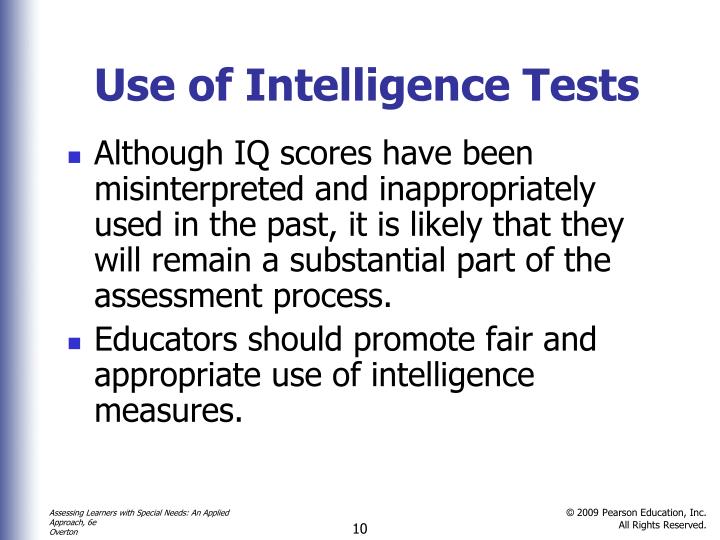 Use of Intelligence Tests

• Although IQ scores have been misinterpreted and inappropriately used in the past, it is likely that they will remain a substantial part of the assessment process.

• Educators should promote fair and appropriate use of intelligence measures.

Assessing Learners with Special Needs: An Applied Approach, 6e
Overton

10

© 2009 Pearson Education, Inc.
All Rights Reserved.